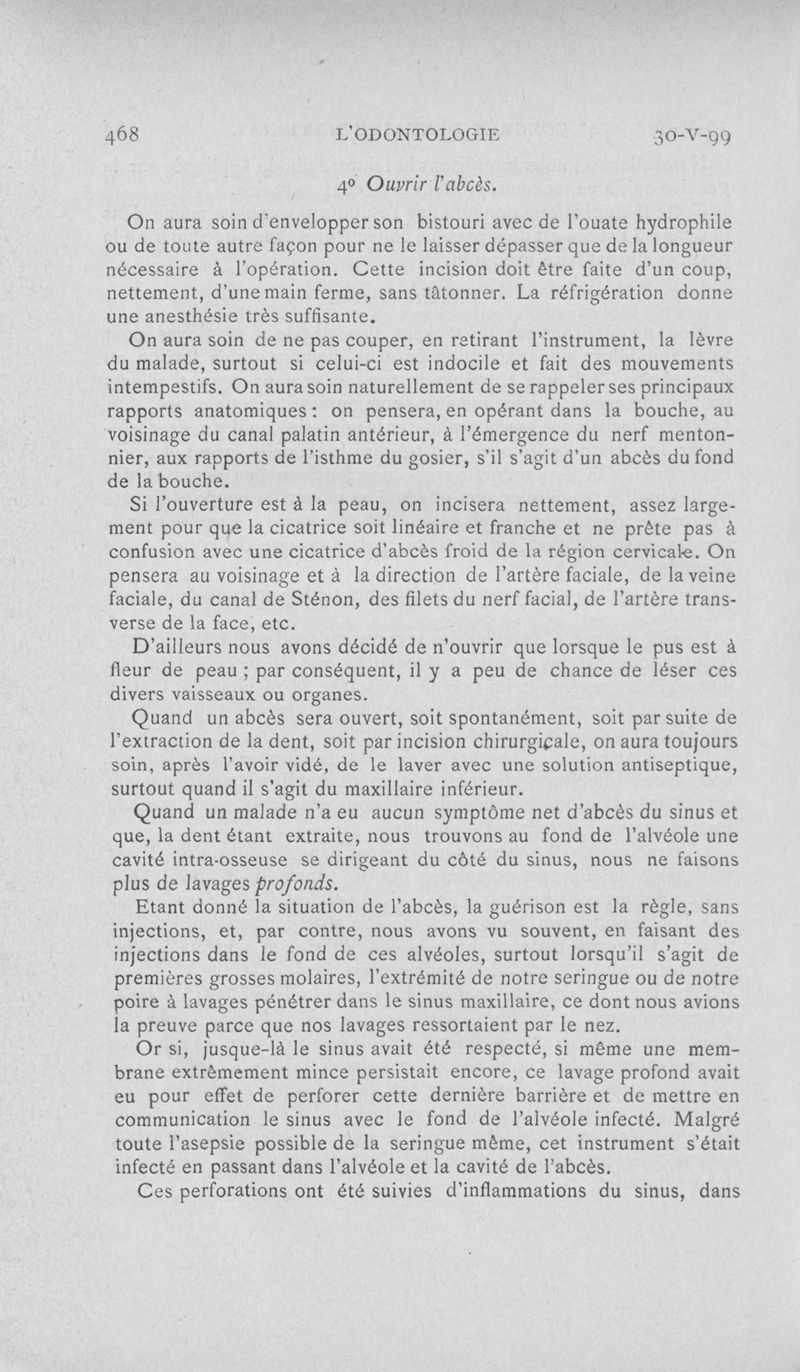 468 L'ODONTOLOGIE 30-V-99

4° Ouvrir l'abcès.

On aura soin d'envelopper son bistouri avec de l'ouate hydrophile ou de toute autre façon pour ne le laisser dépasser que de la longueur nécessaire à l'opération. Cette incision doit être faite d'un coup, nettement, d'une main ferme, sans tâtonner. La réfrigération donne une anesthésie très suffisante.

On aura soin de ne pas couper, en retirant l'instrument, la lèvre du malade, surtout si celui-ci est indocile et fait des mouvements intempestifs. On aura soin naturellement de se rappeler ses principaux rapports anatomiques : on pensera, en opérant dans la bouche, au voisinage du canal palatin antérieur, à l'émergence du nerf mentonnier, aux rapports de l'isthme du gosier, s'il s'agit d'un abcès du fond de la bouche.

Si l'ouverture est à la peau, on incisera nettement, assez largement pour que la cicatrice soit linéaire et franche et ne prête pas à confusion avec une cicatrice d'abcès froid de la région cervicale. On pensera au voisinage et à la direction de l'artère faciale, de la veine faciale, du canal de Sténon, des filets du nerf facial, de l'artère transverse de la face, etc.

D'ailleurs nous avons décidé de n'ouvrir que lorsque le pus est à fleur de peau ; par conséquent, il y a peu de chance de léser ces divers vaisseaux ou organes.

Quand un abcès sera ouvert, soit spontanément, soit par suite de l'extraction de la dent, soit par incision chirurgicale, on aura toujours soin, après l'avoir vidé, de le laver avec une solution antiseptique, surtout quand il s'agit du maxillaire inférieur.

Quand un malade n'a eu aucun symptôme net d'abcès du sinus et que, la dent étant extraite, nous trouvons au fond de l'alvéole une cavité intra-osseuse se dirigeant du côté du sinus, nous ne faisons plus de lavages profonds.

Etant donné la situation de l'abcès, la guérison est la règle, sans injections, et, par contre, nous avons vu souvent, en faisant des injections dans le fond de ces alvéoles, surtout lorsqu'il s'agit de premières grosses molaires, l'extrémité de notre seringue ou de notre poire à lavages pénétrer dans le sinus maxillaire, ce dont nous avions la preuve parce que nos lavages ressortaient par le nez.

Or si, jusque-là le sinus avait été respecté, si même une membrane extrêmement mince persistait encore, ce lavage profond avait eu pour effet de perforer cette dernière barrière et de mettre en communication le sinus avec le fond de l'alvéole infecté. Malgré toute l'asepsie possible de la seringue même, cet instrument s'était infecté en passant dans l'alvéole et la cavité de l'abcès.

Ces perforations ont été suivies d'inflammations du sinus, dans